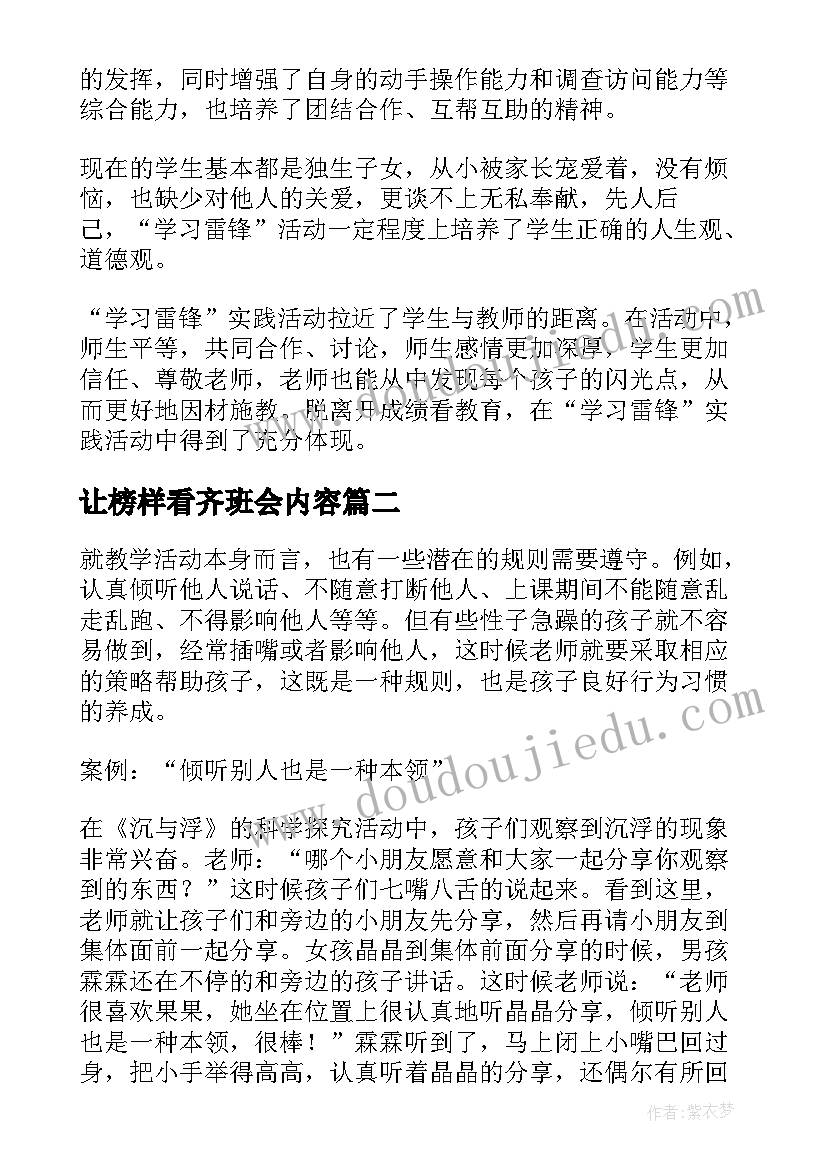 的发挥，同时增强了自身的动手操作能力和调查访问能力等综合能力，也培养了团结合作、互帮互助的精神。

现在的学生基本都是独生子女，从小被家长宠爱着，没有烦恼，也缺少对他人的关爱，更谈不上无私奉献，先人后己，“学习雷锋”活动一定程度上培养了学生正确的人生观、道德观。

“学习雷锋”实践活动拉近了学生与教师的距离。在活动中，师生平等，共同合作、讨论，师生感情更加深厚，学生更加信任、尊敬老师，老师也能从中发现每个孩子的闪光点，从而更好地因材施教。脱离开成绩看教育，在“学习雷锋”实践活动中得到了充分体现。

让榜样看齐班会内容篇二

就教学活动本身而言，也有一些潜在的规则需要遵守。例如，认真倾听他人说话、不随意打断他人、上课期间不能随意乱走乱跑、不得影响他人等等。但有些性子急躁的孩子就不容易做到，经常插嘴或者影响他人，这时候老师就要采取相应的策略帮助孩子，这既是一种规则，也是孩子良好行为习惯的养成。

案例：“倾听别人也是一种本领”

在《沉与浮》的科学探究活动中，孩子们观察到沉浮的现象非常兴奋。老师：“哪个小朋友愿意和大家一起分享你观察到的东西？”这时候孩子们七嘴八舌的说起来。看到这里，老师就让孩子们和旁边的小朋友先分享，然后再请小朋友到集体面前一起分享。女孩晶晶到集体前面分享的时候，男孩霖霖还在不停的和旁边的孩子讲话。这时候老师说：“老师很喜欢果果，她坐在位置上很认真地听晶晶分享，倾听别人也是一种本领，很棒！”霖霖听到了，马上闭上小嘴巴回过身，把小手举得高高，认真听着晶晶的分享，还偶尔有所回

www.doudoujiedu.com

作者：紫衣梦